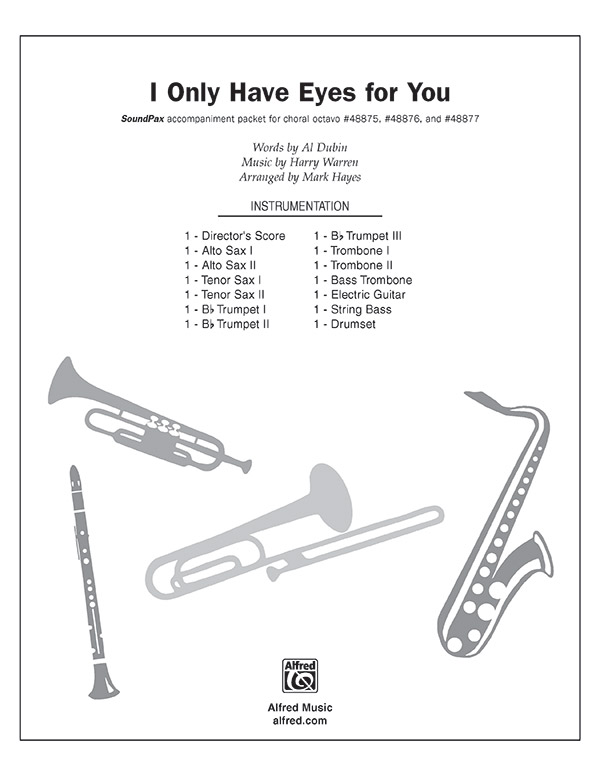 I Only Have Eyes for You

SoundPax accompaniment packet for choral octavo #48875, #48876, and #48877

Words by Al Dubin
Music by Harry Warren
Arranged by Mark Hayes

INSTRUMENTATION

1 - Director's Score
1 - Alto Sax I
1 - Alto Sax II
1 - Tenor Sax I
1 - Tenor Sax II
1 - B♭ Trumpet I
1 - B♭ Trumpet II

1 - B♭ Trumpet III
1 - Trombone I
1 - Trombone II
1 - Bass Trombone
1 - Electric Guitar
1 - String Bass
1 - Drumset

Alfred

Alfred Music
alfred.com